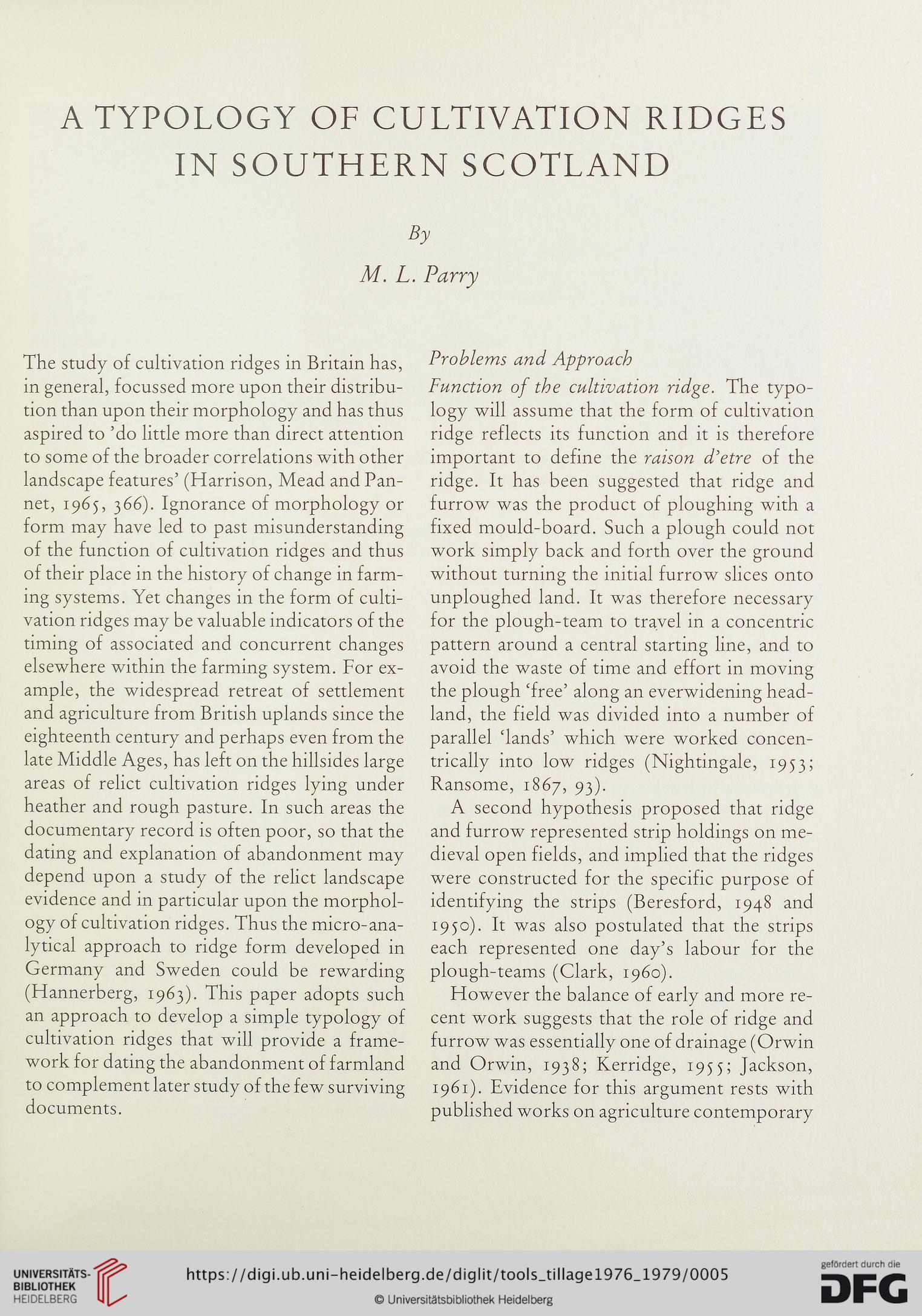 A TYPOLOGY OF CULTIVATION RIDGES IN SOUTHERN SCOTLAND

By

M. L. Parry

The study of cultivation ridges in Britain has, in general, focussed more upon their distribution than upon their morphology and has thus aspired to 'do little more than direct attention to some of the broader correlations with other landscape features' (Harrison, Mead and Pannet, 1965, 366). Ignorance of morphology or form may have led to past misunderstanding of the function of cultivation ridges and thus of their place in the history of change in farming systems. Yet changes in the form of cultivation ridges may be valuable indicators of the timing of associated and concurrent changes elsewhere within the farming system. For example, the widespread retreat of settlement and agriculture from British uplands since the eighteenth century and perhaps even from the late Middle Ages, has left on the hillsides large areas of relict cultivation ridges lying under heather and rough pasture. In such areas the documentary record is often poor, so that the dating and explanation of abandonment may depend upon a study of the relict landscape evidence and in particular upon the morphology of cultivation ridges. Thus the micro-analytical approach to ridge form developed in Germany and Sweden could be rewarding (Hannerberg, 1963). This paper adopts such an approach to develop a simple typology of cultivation ridges that will provide a framework for dating the abandonment of farmland to complement later study of the few surviving documents.

Problems and Approach

Function of the cultivation ridge. The typology will assume that the form of cultivation ridge reflects its function and it is therefore important to define the raison d'etre of the ridge. It has been suggested that ridge and furrow was the product of ploughing with a fixed mould-board. Such a plough could not work simply back and forth over the ground without turning the initial furrow slices onto unploughed land. It was therefore necessary for the plough-team to travel in a concentric pattern around a central starting line, and to avoid the waste of time and effort in moving the plough 'free' along an everwidening headland, the field was divided into a number of parallel 'lands' which were worked concentrically into low ridges (Nightingale, 1953; Ransome, 1867, 93).

A second hypothesis proposed that ridge and furrow represented strip holdings on medieval open fields, and implied that the ridges were constructed for the specific purpose of identifying the strips (Beresford, 1948 and 1950). It was also postulated that the strips each represented one day's labour for the plough-teams (Clark, 1960).

However the balance of early and more recent work suggests that the role of ridge and furrow was essentially one of drainage (Orwin and Orwin, 1938; Kerridge, 1955; Jackson, 1961). Evidence for this argument rests with published works on agriculture contemporary

UNIVERSITÄTS-BIBLIOTHEK HEIDELBERG
https://digi.ub.uni-heidelberg.de/diglit/tools_tillage1976_1979/0005
© Universitätsbibliothek Heidelberg
gefördert durch die DFG